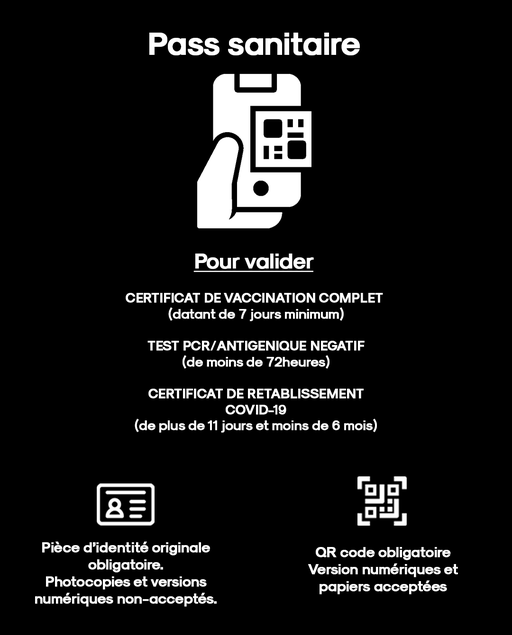 Pass sanitaire

Pour valider

CERTIFICAT DE VACCINATION COMPLET
(datant de 7 jours minimum)

TEST PCR/ANTIGENIQUE NEGATIF
(de moins de 72heures)

CERTIFICAT DE RETABLISSEMENT
COVID-19
(de plus de 11 jours et moins de 6 mois)

Pièce d'identité originale obligatoire. Photocopies et versions numériques non-acceptés.

QR code obligatoire Version numériques et papiers acceptées